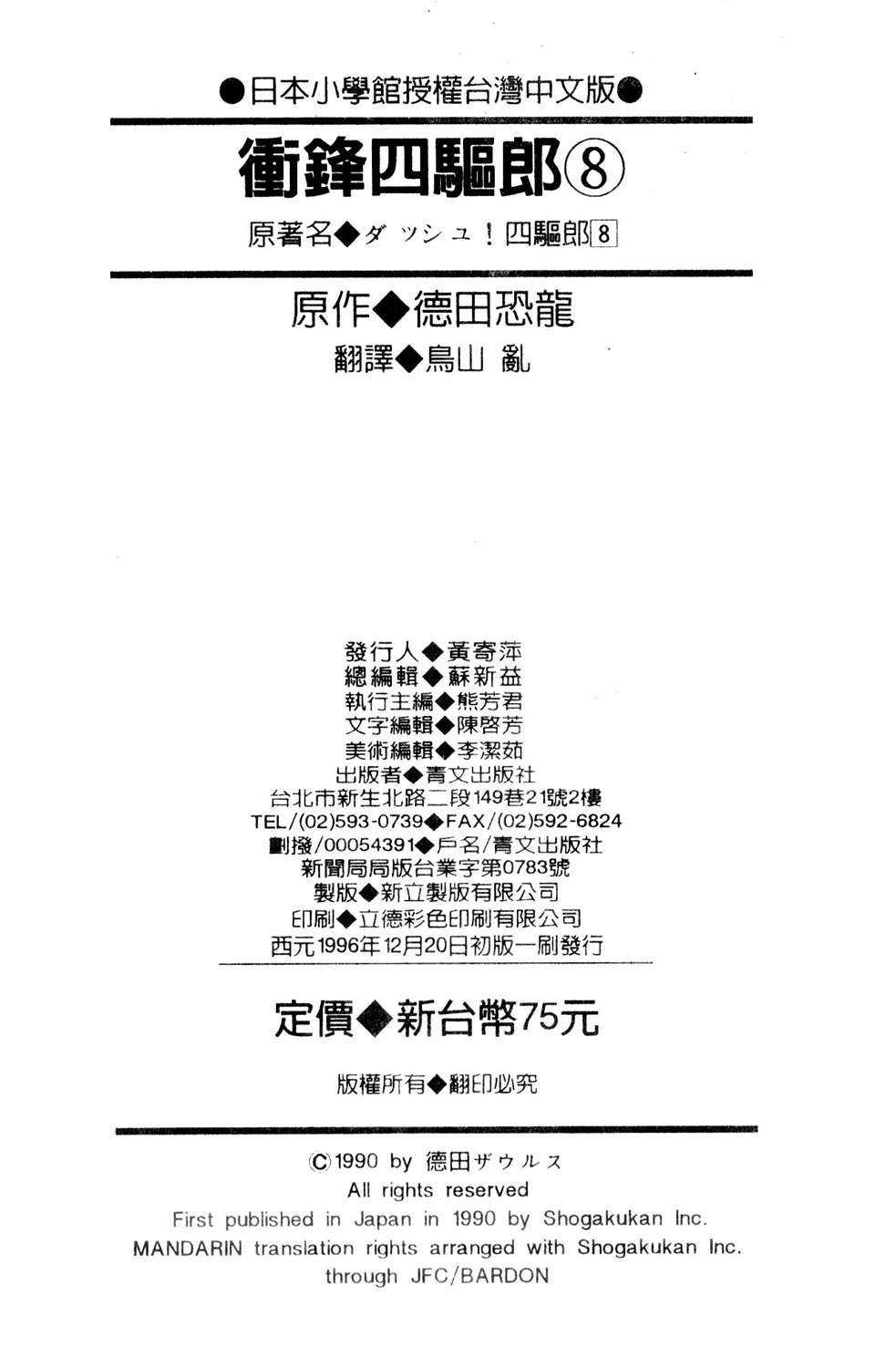 ●日本小學館授權台灣中文版●

衝鋒四驅郎⑧

原著名◆ダッシュ！四驅郎8

原作◆德田恐龍

翻譯◆鳥山 亂

發行人◆黃寄萍
總編輯◆蘇新益
執行主編◆熊芳君
文字編輯◆陳啓芳
美術編輯◆李潔茹
出版者◆青文出版社
台北市新生北路二段149巷21號2樓
TEL/(02)593-0739◆FAX/(02)592-6824
劃撥/00054391◆戶名/青文出版社
新聞局局版台業字第0783號
製版◆新立製版有限公司
印刷◆立德彩色印刷有限公司
西元1996年12月20日初版一刷發行

定價◆新台幣75元

版權所有◆翻印必究

©1990 by 德田ザウルス
All rights reserved
First published in Japan in 1990 by Shogakukan Inc.
MANDARIN translation rights arranged with Shogakukan Inc.
through JFC/BARDON